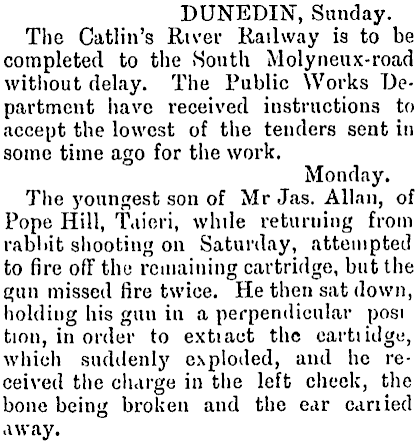 DUNEDIN, Sunday.

The Catlin's River Railway is to be completed to the South Molyneux-road without delay. The Public Works Department have received instructions to accept the lowest of the tenders sent in some time ago for the work.

Monday.

The youngest son of Mr Jas. Allan, of Pope Hill, Taieri, while returning from rabbit shooting on Saturday, attempted to fire off the remaining cartridge, but the gun missed fire twice. He then sat down, holding his gun in a perpendicular position, in order to extract the cartridge, which suddenly exploded, and he received the charge in the left cheek, the bone being broken and the ear carried away.